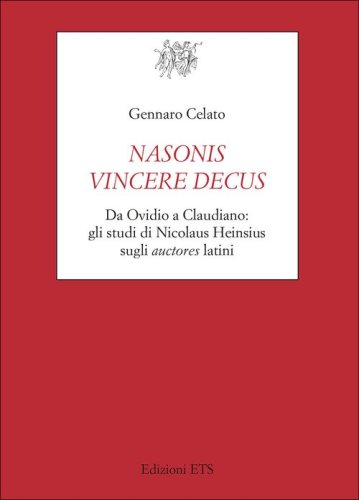 Gennaro Celato

NASONIS VINCERE DECUS

Da Ovidio a Claudiano: gli studi di Nicolaus Heinsius sugli auctores latini

Edizioni ETS